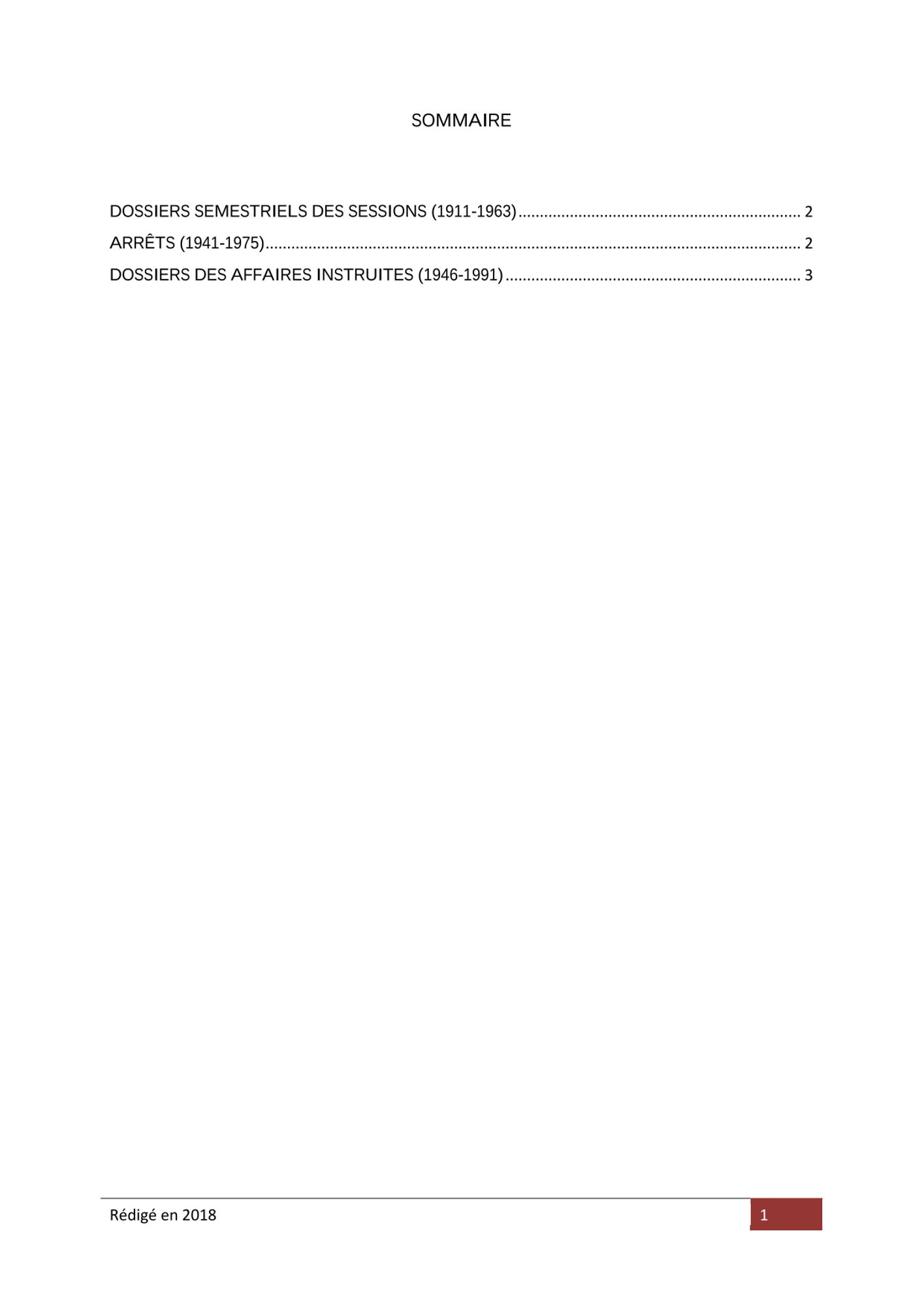 SOMMAIRE

DOSSIERS SEMESTRIELS DES SESSIONS (1911-1963) 2
ARRÊTS (1941-1975) 2
DOSSIERS DES AFFAIRES INSTRUITES (1946-1991) 3

Rédigé en 2018
1